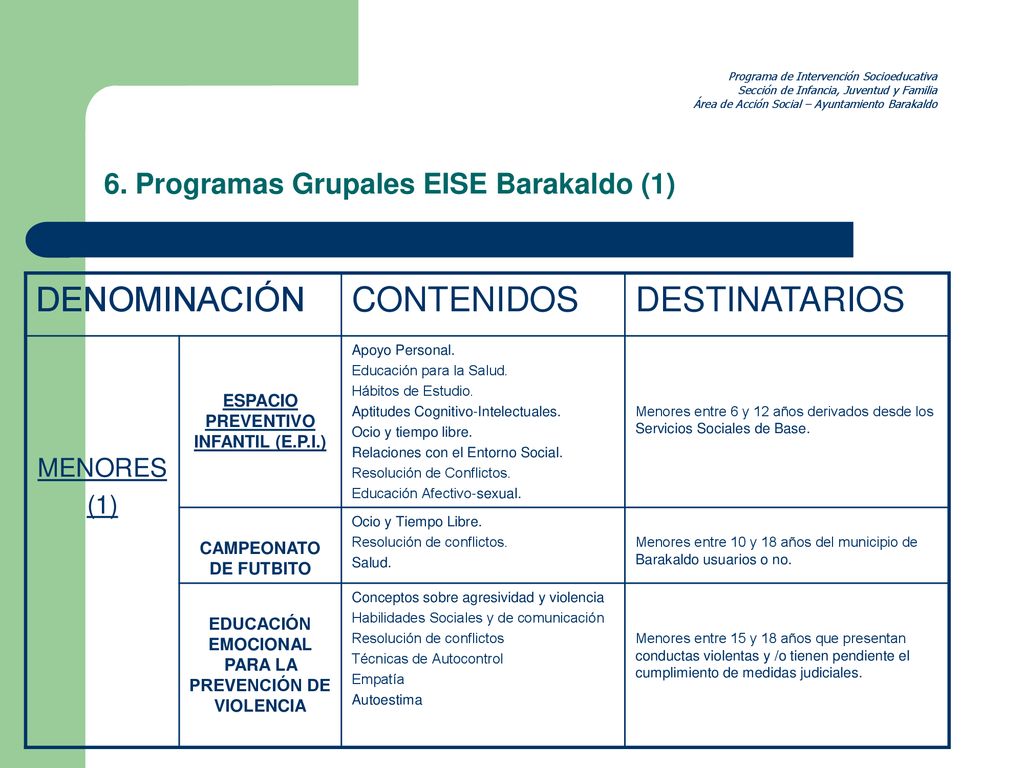 Programa de Intervención Socioeducativa
Sección de Infancia, Juventud y Familia
Área de Acción Social – Ayuntamiento Barakaldo

6. Programas Grupales EISE Barakaldo (1)

| DENOMINACIÓN | | CONTENIDOS | DESTINATARIOS |
|---|---|---|---|
| MENORES (1) | ESPACIO PREVENTIVO INFANTIL (E.P.I.) | Apoyo Personal. Educación para la Salud. Hábitos de Estudio. Aptitudes Cognitivo-Intelectuales. Ocio y tiempo libre. Relaciones con el Entorno Social. Resolución de Conflictos. Educación Afectivo-sexual. | Menores entre 6 y 12 años derivados desde los Servicios Sociales de Base. |
| | CAMPEONATO DE FUTBITO | Ocio y Tiempo Libre. Resolución de conflictos. Salud. | Menores entre 10 y 18 años del municipio de Barakaldo usuarios o no. |
| | EDUCACIÓN EMOCIONAL PARA LA PREVENCIÓN DE VIOLENCIA | Conceptos sobre agresividad y violencia Habilidades Sociales y de comunicación Resolución de conflictos Técnicas de Autocontrol Empatía Autoestima | Menores entre 15 y 18 años que presentan conductas violentas y /o tienen pendiente el cumplimiento de medidas judiciales. |